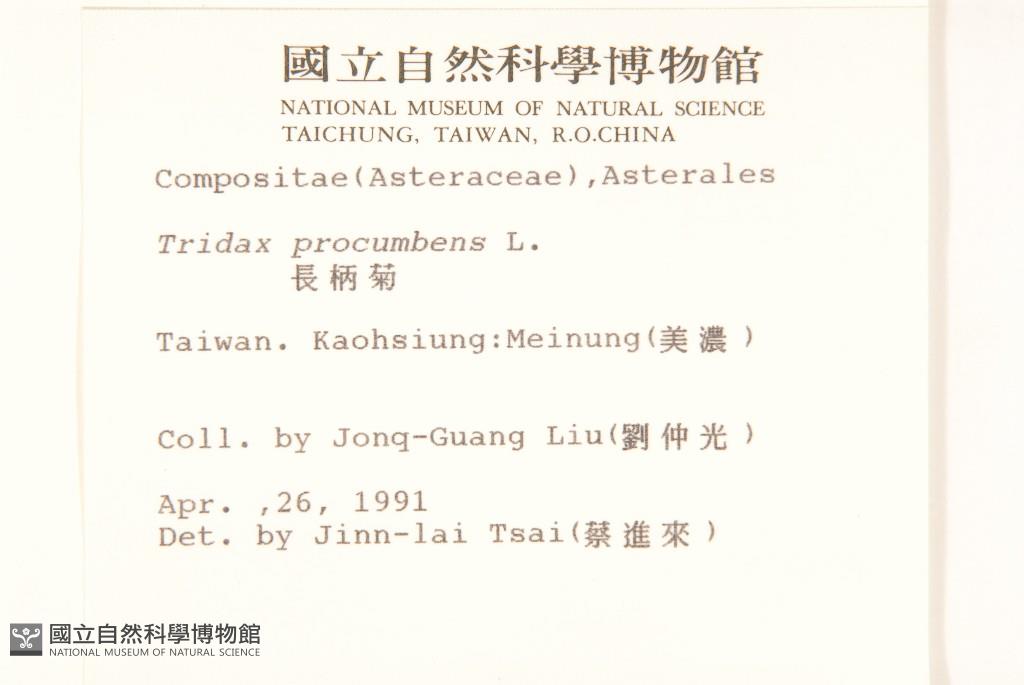 國立自然科學博物館
NATIONAL MUSEUM OF NATURAL SCIENCE
TAICHUNG, TAIWAN, R.O.CHINA

Compositae(Asteraceae),Asterales

Tridax procumbens L.
長柄菊

Taiwan. Kaohsiung:Meinung(美濃)

Coll. by Jonq-Guang Liu(劉仲光)

Apr. ,26, 1991
Det. by Jinn-lai Tsai(蔡進來)

國立自然科學博物館
NATIONAL MUSEUM OF NATURAL SCIENCE